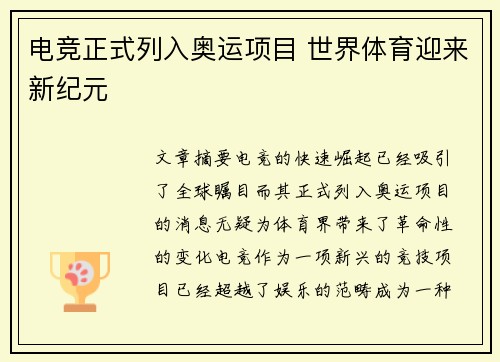 电竞正式列入奥运项目 世界体育迎来新纪元

文章摘要电竞的快速崛起已经吸引了全球瞩目而其正式列入奥运项目的消息无疑为体育界带来了革命性的变化电竞作为一项新兴的竞技项目已经超越了娱乐的范畴成为一种